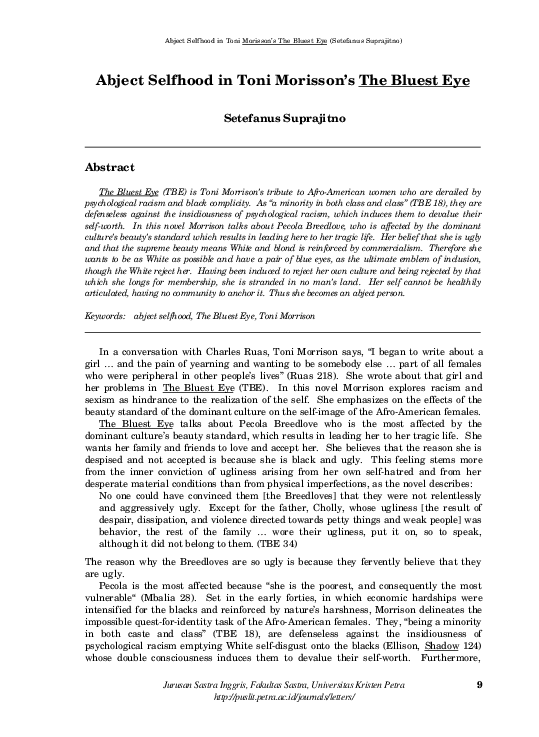 Abject Selfhood in Toni Morisson's The Bluest Eye (Setefanus Suprajitno)

Abject Selfhood in Toni Morisson's The Bluest Eye

Setefanus Suprajitno

Abstract

The Bluest Eye (TBE) is Toni Morrison's tribute to Afro-American women who are derailed by psychological racism and black complicity. As "a minority in both class and class" (TBE 18), they are defenseless against the insidiousness of psychological racism, which induces them to devalue their self-worth. In this novel Morrison talks about Pecola Breedlove, who is affected by the dominant culture's beauty's standard which results in leading here to her tragic life. Her belief that she is ugly and that the supreme beauty means White and blond is reinforced by commercialism. Therefore she wants to be as White as possible and have a pair of blue eyes, as the ultimate emblem of inclusion, though the White reject her. Having been induced to reject her own culture and being rejected by that which she longs for membership, she is stranded in no man's land. Her self cannot be healthily articulated, having no community to anchor it. Thus she becomes an abject person.

Keywords: abject selfhood, The Bluest Eye, Toni Morrison

In a conversation with Charles Ruas, Toni Morrison says, "I began to write about a girl … and the pain of yearning and wanting to be somebody else … part of all females who were peripheral in other people's lives" (Ruas 218). She wrote about that girl and her problems in The Bluest Eye (TBE). In this novel Morrison explores racism and sexism as hindrance to the realization of the self. She emphasizes on the effects of the beauty standard of the dominant culture on the self-image of the Afro-American females.

The Bluest Eye talks about Pecola Breedlove who is the most affected by the dominant culture's beauty standard, which results in leading her to her tragic life. She wants her family and friends to love and accept her. She believes that the reason she is despised and not accepted is because she is black and ugly. This feeling stems more from the inner conviction of ugliness arising from her own self-hatred and from her desperate material conditions than from physical imperfections, as the novel describes:

No one could have convinced them [the Breedloves] that they were not relentlessly and aggressively ugly. Except for the father, Cholly, whose ugliness [the result of despair, dissipation, and violence directed towards petty things and weak people] was behavior, the rest of the family … wore their ugliness, put it on, so to speak, although it did not belong to them. (TBE 34)

The reason why the Breedloves are so ugly is because they fervently believe that they are ugly.

Pecola is the most affected because "she is the poorest, and consequently the most vulnerable" (Mbalia 28). Set in the early forties, in which economic hardships were intensified for the blacks and reinforced by nature's harshness, Morrison delineates the impossible quest-for-identity task of the Afro-American females. They, "being a minority in both caste and class" (TBE 18), are defenseless against the insidiousness of psychological racism emptying White self-disgust onto the blacks (Ellison, Shadow 124) whose double consciousness induces them to devalue their self-worth. Furthermore,

Jurusan Sastra Inggris, Fakultas Sastra, Universitas Kristen Petra
http://puslit.petra.ac.id/journals/letters/

9